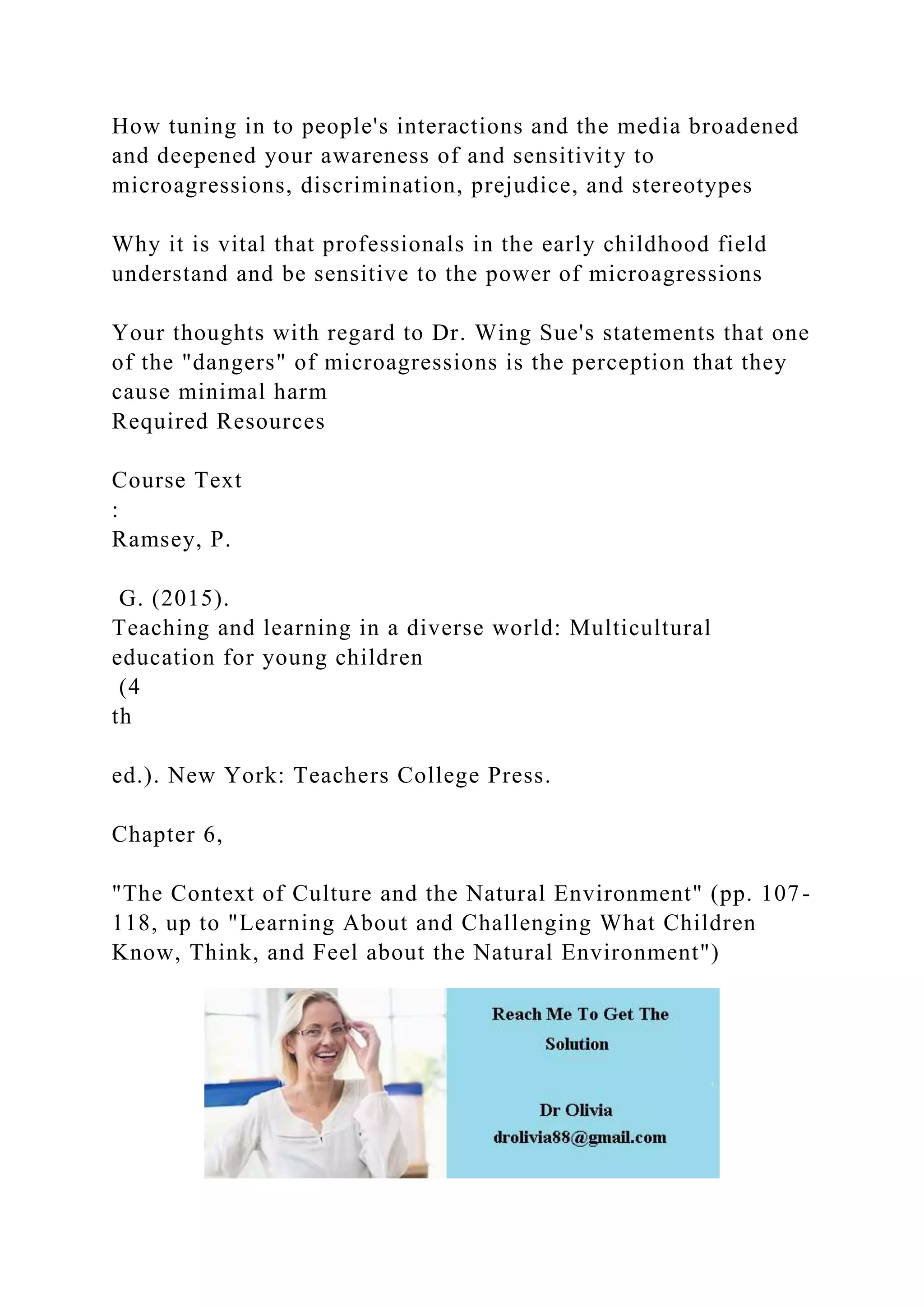 How tuning in to people's interactions and the media broadened and deepened your awareness of and sensitivity to microagressions, discrimination, prejudice, and stereotypes

Why it is vital that professionals in the early childhood field understand and be sensitive to the power of microagressions

Your thoughts with regard to Dr. Wing Sue's statements that one of the "dangers" of microagressions is the perception that they cause minimal harm
Required Resources

Course Text
:
Ramsey, P.

G. (2015).
Teaching and learning in a diverse world: Multicultural education for young children
(4
th

ed.). New York: Teachers College Press.

Chapter 6,

"The Context of Culture and the Natural Environment" (pp. 107-118, up to "Learning About and Challenging What Children Know, Think, and Feel about the Natural Environment")

Reach Me To Get The Solution

Dr Olivia
drolivia88@gmail.com